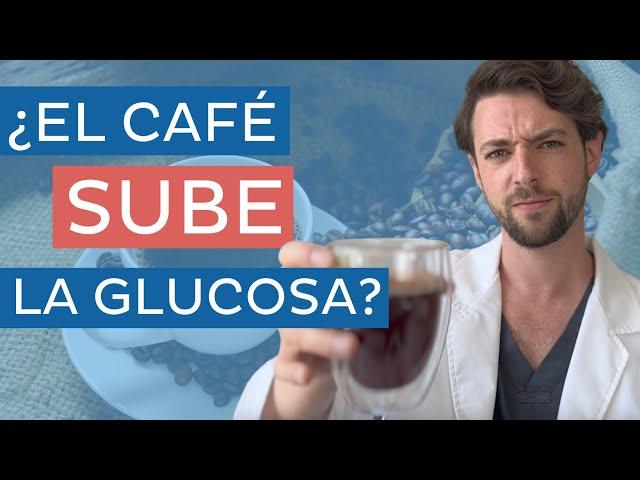 ¿EL CAFÉ
SUBE
LA GLUCOSA?